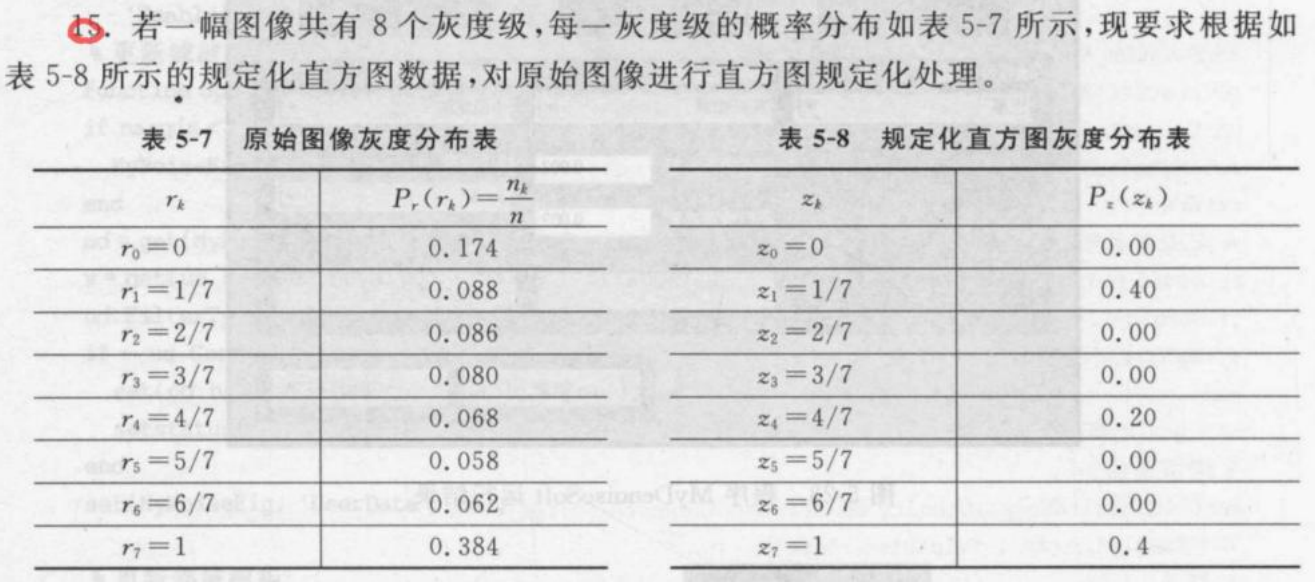 15. 若一幅图像共有 8 个灰度级，每一灰度级的概率分布如表 5-7 所示，现要求根据如表 5-8 所示的规定化直方图数据，对原始图像进行直方图规定化处理。

表 5-7 原始图像灰度分布表

| $r_k$ | $P_r(r_k)=\frac{n_k}{n}$ |
|---|---|
| $r_0=0$ | 0.174 |
| $r_1=1/7$ | 0.088 |
| $r_2=2/7$ | 0.086 |
| $r_3=3/7$ | 0.080 |
| $r_4=4/7$ | 0.068 |
| $r_5=5/7$ | 0.058 |
| $r_6=6/7$ | 0.062 |
| $r_7=1$ | 0.384 |

表 5-8 规定化直方图灰度分布表

| $z_k$ | $P_z(z_k)$ |
|---|---|
| $z_0=0$ | 0.00 |
| $z_1=1/7$ | 0.40 |
| $z_2=2/7$ | 0.00 |
| $z_3=3/7$ | 0.00 |
| $z_4=4/7$ | 0.20 |
| $z_5=5/7$ | 0.00 |
| $z_6=6/7$ | 0.00 |
| $z_7=1$ | 0.4 |